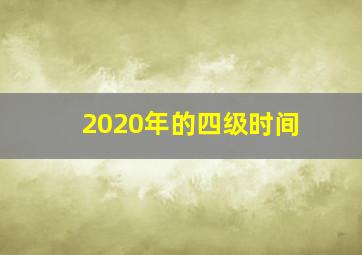 2020年的四级时间